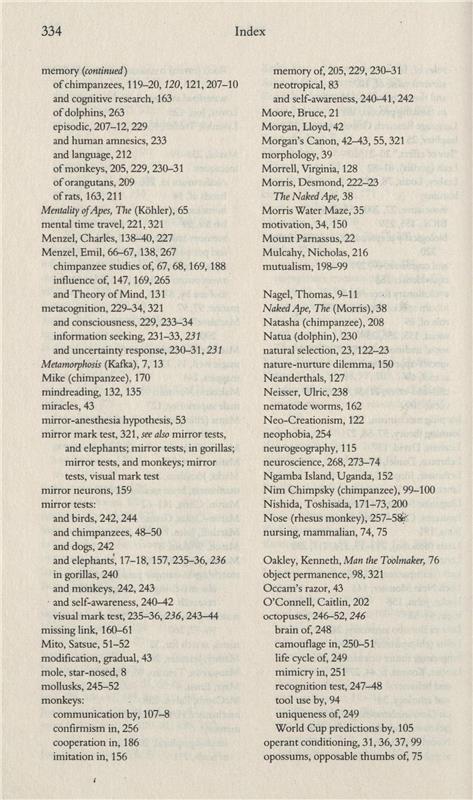 334 Index

memory (continued)
of chimpanzees, 119–20, 120, 121, 207–10
and cognitive research, 163
of dolphins, 263
episodic, 207–12, 229
and human amnesics, 233
and language, 212
of monkeys, 205, 229, 230–31
of orangutans, 209
of rats, 163, 211
Mentality of Apes, The (Köhler), 65
mental time travel, 221, 321
Menzel, Charles, 138–40, 227
Menzel, Emil, 66–67, 138, 267
chimpanzee studies of, 67, 68, 169, 188
influence of, 147, 169, 265
and Theory of Mind, 131
metacognition, 229–34, 321
and consciousness, 229, 233–34
information seeking, 231–33, 231
and uncertainty response, 230–31, 231
Metamorphosis (Kafka), 7, 13
Mike (chimpanzee), 170
mindreading, 132, 135
miracles, 43
mirror-anesthesia hypothesis, 53
mirror mark test, 321, see also mirror tests, and elephants; mirror tests, in gorillas; mirror tests, and monkeys; mirror tests, visual mark test
mirror neurons, 159
mirror tests:
and birds, 242, 244
and chimpanzees, 48–50
and dogs, 242
and elephants, 17–18, 157, 235–36, 236
in gorillas, 240
and monkeys, 242, 243
and self-awareness, 240–42
visual mark test, 235–36, 236, 243–44
missing link, 160–61
Mito, Satsue, 51–52
modification, gradual, 43
mole, star-nosed, 8
mollusks, 245–52
monkeys:
communication by, 107–8
confirmism in, 256
cooperation in, 186
imitation in, 156
memory of, 205, 229, 230–31
neotropical, 83
and self-awareness, 240–41, 242
Moore, Bruce, 21
Morgan, Lloyd, 42
Morgan's Canon, 42–43, 55, 321
morphology, 39
Morrell, Virginia, 128
Morris, Desmond, 222–23
The Naked Ape, 38
Morris Water Maze, 35
motivation, 34, 150
Mount Parnassus, 22
Mulcahy, Nicholas, 216
mutualism, 198–99

Nagel, Thomas, 9–11
Naked Ape, The (Morris), 38
Natasha (chimpanzee), 208
Natua (dolphin), 230
natural selection, 23, 122–23
nature-nurture dilemma, 150
Neanderthals, 127
Neisser, Ulric, 238
nematode worms, 162
Neo-Creationism, 122
neophobia, 254
neurogeography, 115
neuroscience, 268, 273–74
Ngamba Island, Uganda, 152
Nim Chimpsky (chimpanzee), 99–100
Nishida, Toshisada, 171–73, 200
Nose (rhesus monkey), 257–58
nursing, mammalian, 74, 75

Oakley, Kenneth, Man the Toolmaker, 76
object permanence, 98, 321
Occam's razor, 43
O'Connell, Caitlin, 202
octopuses, 246–52, 246
brain of, 248
camouflage in, 250–51
life cycle of, 249
mimicry in, 251
recognition test, 247–48
tool use by, 94
uniqueness of, 249
World Cup predictions by, 105
operant conditioning, 31, 36, 37, 99
opossums, opposable thumbs of, 75